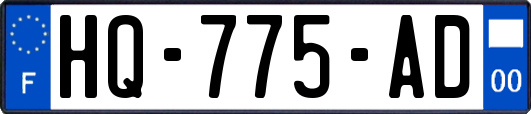 F

HQ-775-AD

00